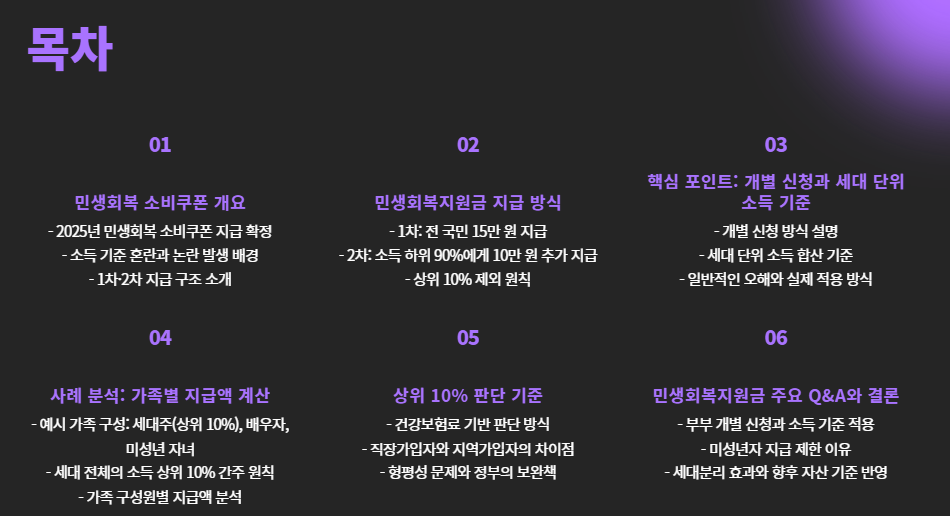 목차

01

민생회복 소비쿠폰 개요

- 2025년 민생회복 소비쿠폰 지급 확정
- 소득 기준 혼란과 논란 발생 배경
- 1차·2차 지급 구조 소개

02

민생회복지원금 지급 방식

- 1차: 전 국민 15만 원 지급
- 2차: 소득 하위 90%에게 10만 원 추가 지급
- 상위 10% 제외 원칙

03

핵심 포인트: 개별 신청과 세대 단위 소득 기준

- 개별 신청 방식 설명
- 세대 단위 소득 합산 기준
- 일반적인 오해와 실제 적용 방식

04

사례 분석: 가족별 지급액 계산

- 예시 가족 구성: 세대주(상위 10%), 배우자, 미성년 자녀
- 세대 전체의 소득 상위 10% 간주 원칙
- 가족 구성원별 지급액 분석

05

상위 10% 판단 기준

- 건강보험료 기반 판단 방식
- 직장가입자와 지역가입자의 차이점
- 형평성 문제와 정부의 보완책

06

민생회복지원금 주요 Q&A와 결론

- 부부 개별 신청과 소득 기준 적용
- 미성년자 지급 제한 이유
- 세대분리 효과와 향후 자산 기준 반영